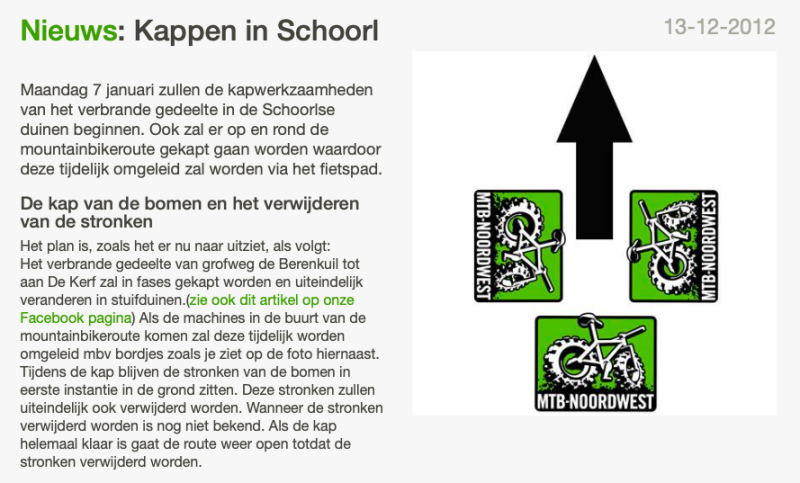 Nieuws: Kappen in Schoorl

13-12-2012

Maandag 7 januari zullen de kapwerkzaamheden van het verbrande gedeelte in de Schoorlse duinen beginnen. Ook zal er op en rond de mountainbikeroute gekapt gaan worden waardoor deze tijdelijk omgeleid zal worden via het fietspad.

De kap van de bomen en het verwijderen van de stronken

Het plan is, zoals het er nu naar uitziet, als volgt:
Het verbrande gedeelte van grofweg de Berenkuil tot aan De Kerf zal in fases gekapt worden en uiteindelijk veranderen in stuifduinen.(zie ook dit artikel op onze Facebook pagina) Als de machines in de buurt van de mountainbikeroute komen zal deze tijdelijk worden omgeleid mbv bordjes zoals je ziet op de foto hiernaast. Tijdens de kap blijven de stronken van de bomen in eerste instantie in de grond zitten. Deze stronken zullen uiteindelijk ook verwijderd worden. Wanneer de stronken verwijderd worden is nog niet bekend. Als de kap helemaal klaar is gaat de route weer open totdat de stronken verwijderd worden.

MTB-NOORDWEST

MTB-NOORDWEST

MTB-NOORDWEST